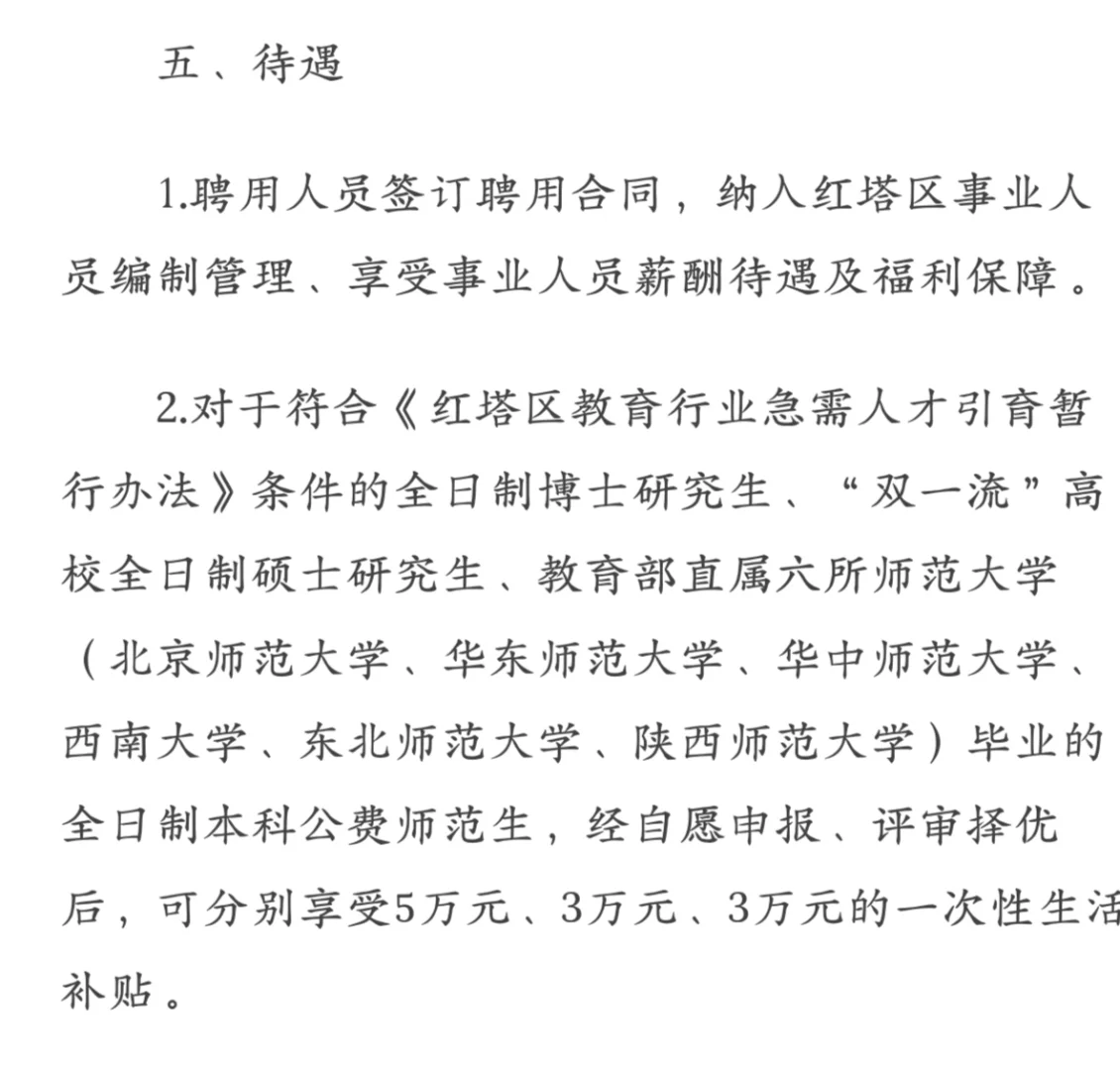 五、待遇

1.聘用人员签订聘用合同，纳入红塔区事业人员编制管理、享受事业人员薪酬待遇及福利保障。

2.对于符合《红塔区教育行业急需人才引育暂行办法》条件的全日制博士研究生、“双一流”高校全日制硕士研究生、教育部直属六所师范大学（北京师范大学、华东师范大学、华中师范大学、西南大学、东北师范大学、陕西师范大学）毕业的全日制本科公费师范生，经自愿申报、评审择优后，可分别享受5万元、3万元、3万元的一次性生活补贴。